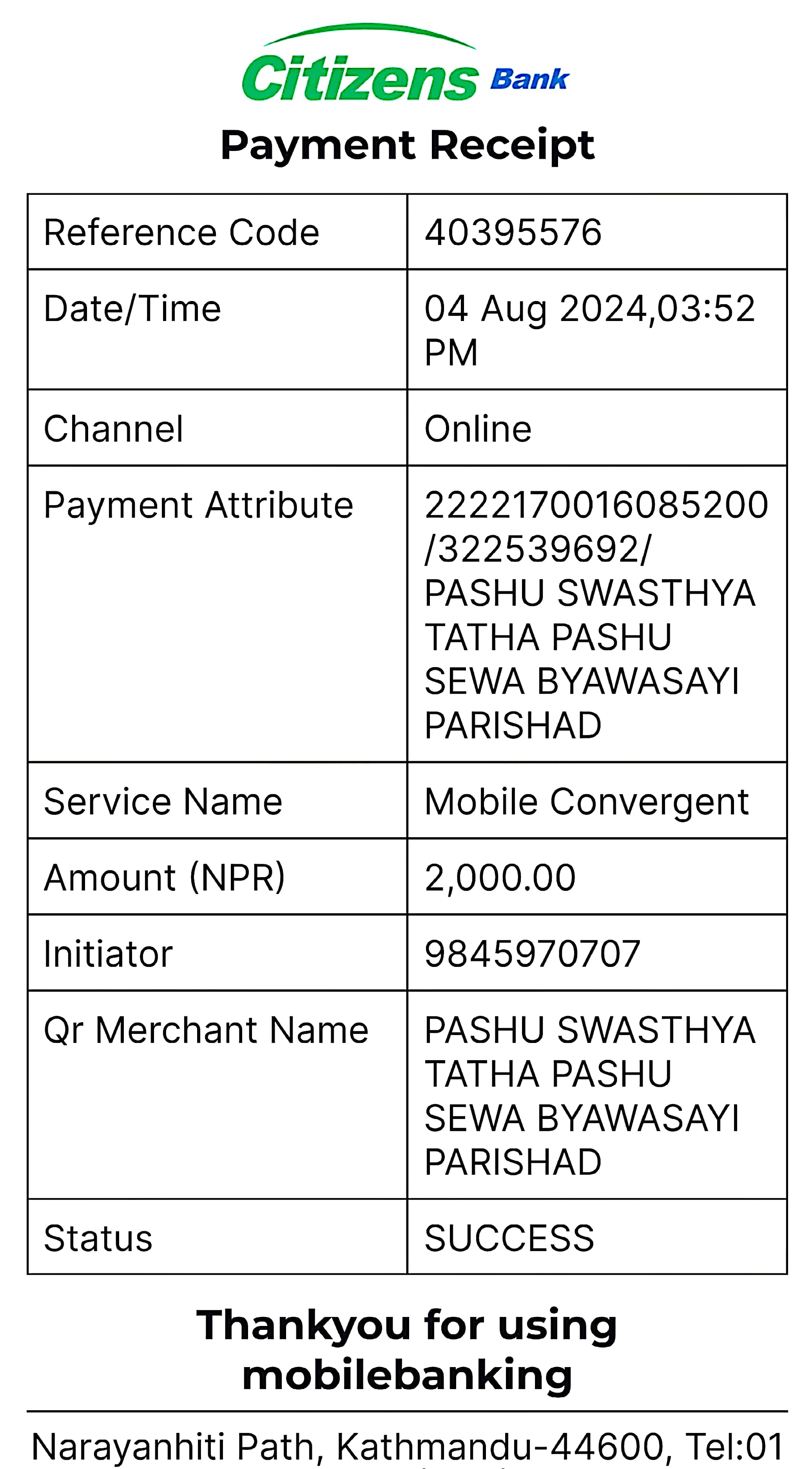 Citizens Bank

Payment Receipt

| Reference Code | 40395576 |
|---|---|
| Date/Time | 04 Aug 2024,03:52 PM |
| Channel | Online |
| Payment Attribute | 2222170016085200 /322539692/ PASHU SWASTHYA TATHA PASHU SEWA BYAWASAYI PARISHAD |
| Service Name | Mobile Convergent |
| Amount (NPR) | 2,000.00 |
| Initiator | 9845970707 |
| Qr Merchant Name | PASHU SWASTHYA TATHA PASHU SEWA BYAWASAYI PARISHAD |
| Status | SUCCESS |

Thankyou for using mobilebanking

Narayanhiti Path, Kathmandu-44600, Tel:01